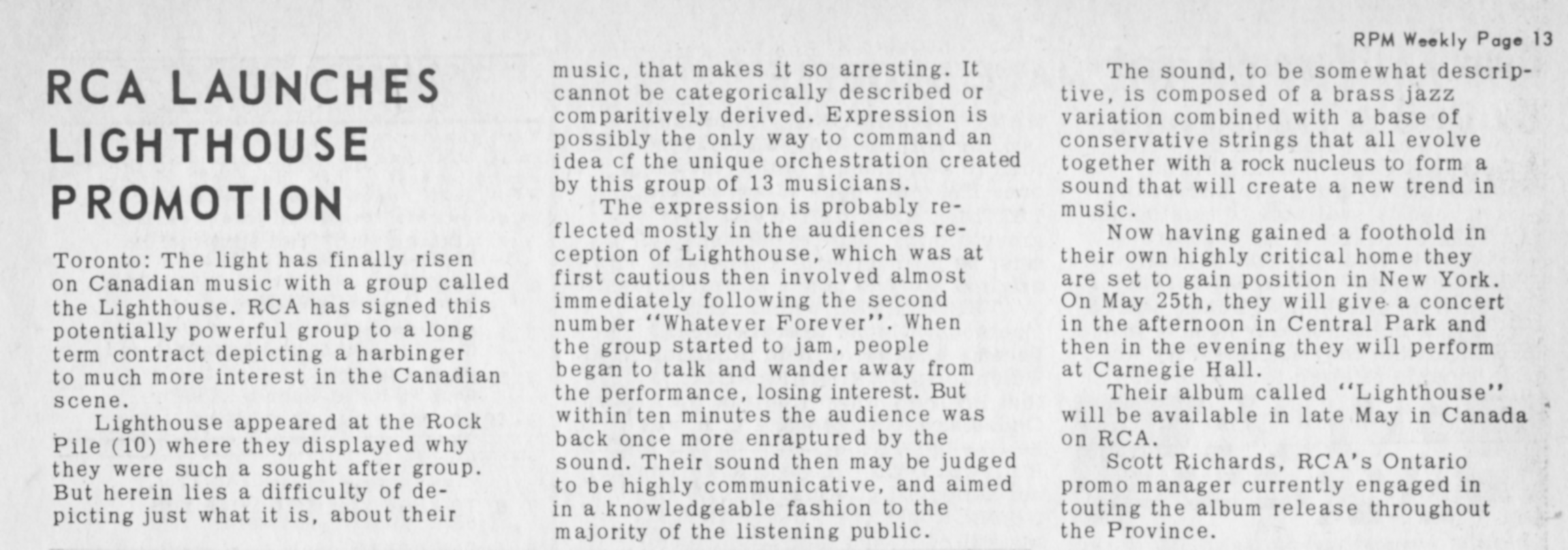 RPM Weekly Page 13

RCA LAUNCHES LIGHTHOUSE PROMOTION

Toronto: The light has finally risen on Canadian music with a group called the Lighthouse. RCA has signed this potentially powerful group to a long term contract depicting a harbinger to much more interest in the Canadian scene.

Lighthouse appeared at the Rock Pile (10) where they displayed why they were such a sought after group. But herein lies a difficulty of depicting just what it is, about their music, that makes it so arresting. It cannot be categorically described or comparitively derived. Expression is possibly the only way to command an idea cf the unique orchestration created by this group of 13 musicians.

The expression is probably reflected mostly in the audiences reception of Lighthouse, which was at first cautious then involved almost immediately following the second number "Whatever Forever". When the group started to jam, people began to talk and wander away from the performance, losing interest. But within ten minutes the audience was back once more enraptured by the sound. Their sound then may be judged to be highly communicative, and aimed in a knowledgeable fashion to the majority of the listening public.

The sound, to be somewhat descriptive, is composed of a brass jazz variation combined with a base of conservative strings that all evolve together with a rock nucleus to form a sound that will create a new trend in music.

Now having gained a foothold in their own highly critical home they are set to gain position in New York. On May 25th, they will give a concert in the afternoon in Central Park and then in the evening they will perform at Carnegie Hall.

Their album called "Lighthouse" will be available in late May in Canada on RCA.

Scott Richards, RCA's Ontario promo manager currently engaged in touting the album release throughout the Province.